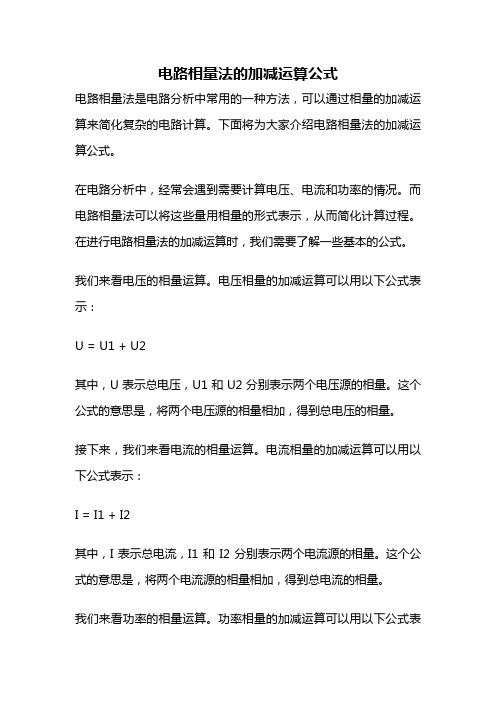 电路相量法的加减运算公式

电路相量法是电路分析中常用的一种方法，可以通过相量的加减运算来简化复杂的电路计算。下面将为大家介绍电路相量法的加减运算公式。

在电路分析中，经常会遇到需要计算电压、电流和功率的情况。而电路相量法可以将这些量用相量的形式表示，从而简化计算过程。在进行电路相量法的加减运算时，我们需要了解一些基本的公式。

我们来看电压的相量运算。电压相量的加减运算可以用以下公式表示：

U = U1 + U2

其中，U 表示总电压，U1 和 U2 分别表示两个电压源的相量。这个公式的意思是，将两个电压源的相量相加，得到总电压的相量。

接下来，我们来看电流的相量运算。电流相量的加减运算可以用以下公式表示：

I = I1 + I2

其中，I 表示总电流，I1 和 I2 分别表示两个电流源的相量。这个公式的意思是，将两个电流源的相量相加，得到总电流的相量。

我们来看功率的相量运算。功率相量的加减运算可以用以下公式表